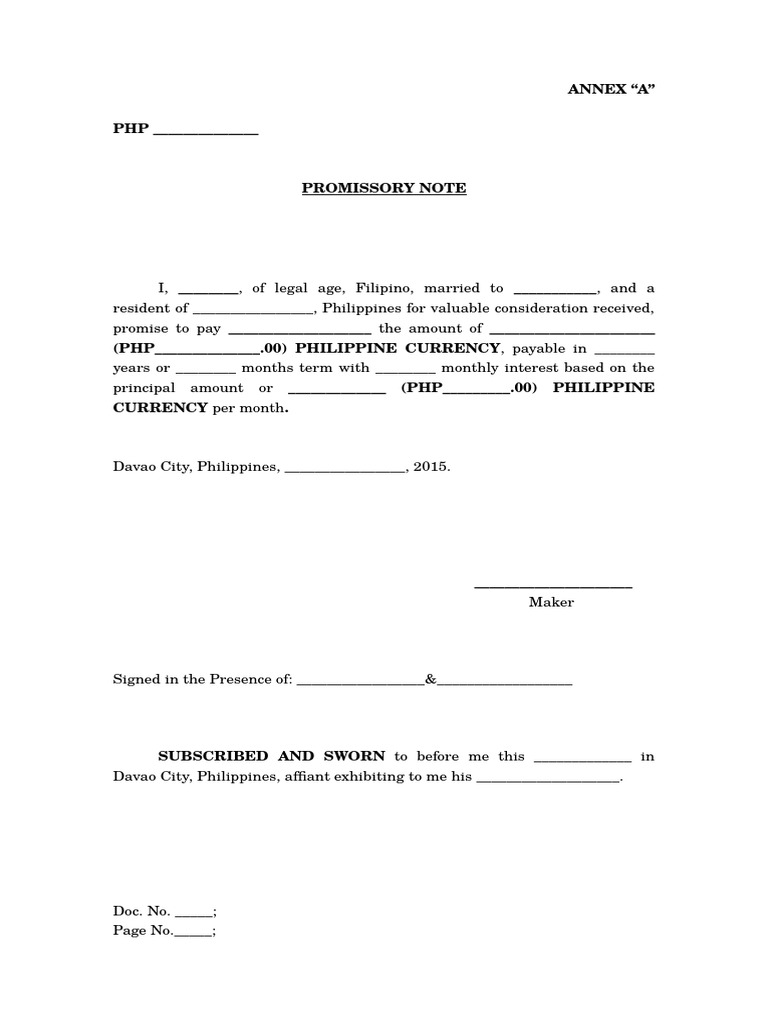 ANNEX "A"

PHP ______________

PROMISSORY NOTE

I, ________, of legal age, Filipino, married to ___________, and a resident of ________________, Philippines for valuable consideration received, promise to pay ___________________ the amount of ______________________ (PHP______________.00) PHILIPPINE CURRENCY, payable in ________ years or ________ months term with ________ monthly interest based on the principal amount or _____________ (PHP_________.00) PHILIPPINE CURRENCY per month.

Davao City, Philippines, ________________, 2015.

_____________________
Maker

Signed in the Presence of: _________________&__________________

SUBSCRIBED AND SWORN to before me this _____________ in Davao City, Philippines, affiant exhibiting to me his ___________________.

Doc. No. _____;
Page No._____;